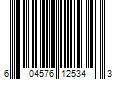 6 04576 12534 3